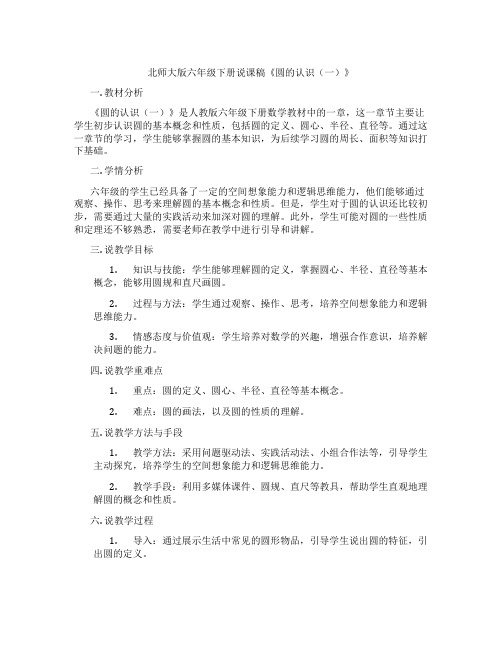 北师大版六年级下册说课稿《圆的认识（一）》

一. 教材分析

《圆的认识（一）》是人教版六年级下册数学教材中的一章，这一章节主要让学生初步认识圆的基本概念和性质，包括圆的定义、圆心、半径、直径等。通过这一章节的学习，学生能够掌握圆的基本知识，为后续学习圆的周长、面积等知识打下基础。

二. 学情分析

六年级的学生已经具备了一定的空间想象能力和逻辑思维能力，他们能够通过观察、操作、思考来理解圆的基本概念和性质。但是，学生对于圆的认识还比较初步，需要通过大量的实践活动来加深对圆的理解。此外，学生可能对圆的一些性质和定理还不够熟悉，需要老师在教学中进行引导和讲解。

三. 说教学目标

1. 知识与技能：学生能够理解圆的定义，掌握圆心、半径、直径等基本概念，能够用圆规和直尺画圆。

2. 过程与方法：学生通过观察、操作、思考，培养空间想象能力和逻辑思维能力。

3. 情感态度与价值观：学生培养对数学的兴趣，增强合作意识，培养解决问题的能力。

四. 说教学重难点

1. 重点：圆的定义、圆心、半径、直径等基本概念。

2. 难点：圆的画法，以及圆的性质的理解。

五. 说教学方法与手段

1. 教学方法：采用问题驱动法、实践活动法、小组合作法等，引导学生主动探究，培养学生的空间想象能力和逻辑思维能力。

2. 教学手段：利用多媒体课件、圆规、直尺等教具，帮助学生直观地理解圆的概念和性质。

六. 说教学过程

1. 导入：通过展示生活中常见的圆形物品，引导学生说出圆的特征，引出圆的定义。